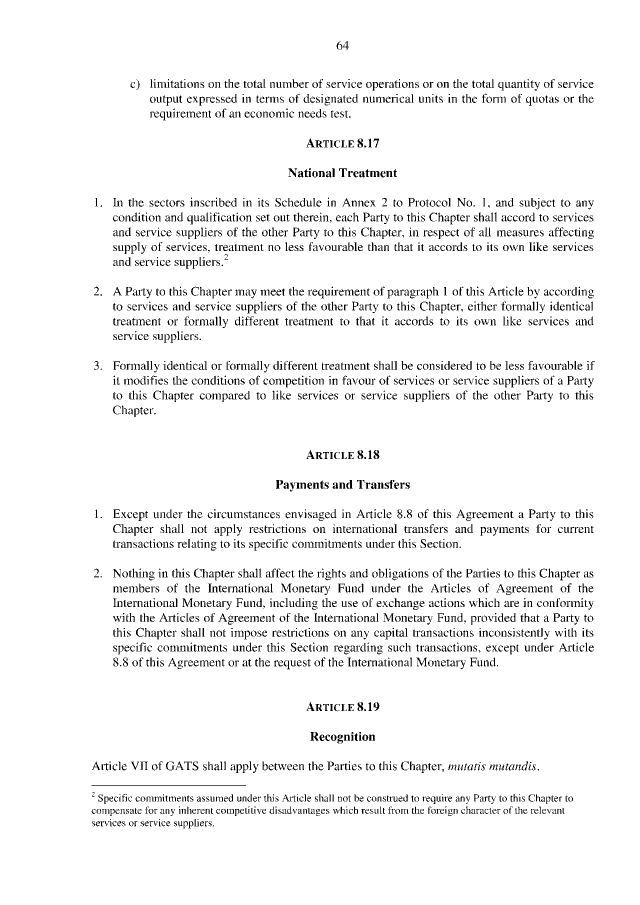 64

c) limitations on the total number of service operations or on the total quantity of service output expressed in terms of designated numerical units in the form of quotas or the requirement of an economic needs test.

ARTICLE 8.17

National Treatment

1. In the sectors inscribed in its Schedule in Annex 2 to Protocol No. 1, and subject to any condition and qualification set out therein, each Party to this Chapter shall accord to services and service suppliers of the other Party to this Chapter, in respect of all measures affecting supply of services, treatment no less favourable than that it accords to its own like services and service suppliers.$^2$

2. A Party to this Chapter may meet the requirement of paragraph 1 of this Article by according to services and service suppliers of the other Party to this Chapter, either formally identical treatment or formally different treatment to that it accords to its own like services and service suppliers.

3. Formally identical or formally different treatment shall be considered to be less favourable if it modifies the conditions of competition in favour of services or service suppliers of a Party to this Chapter compared to like services or service suppliers of the other Party to this Chapter.

ARTICLE 8.18

Payments and Transfers

1. Except under the circumstances envisaged in Article 8.8 of this Agreement a Party to this Chapter shall not apply restrictions on international transfers and payments for current transactions relating to its specific commitments under this Section.

2. Nothing in this Chapter shall affect the rights and obligations of the Parties to this Chapter as members of the International Monetary Fund under the Articles of Agreement of the International Monetary Fund, including the use of exchange actions which are in conformity with the Articles of Agreement of the International Monetary Fund, provided that a Party to this Chapter shall not impose restrictions on any capital transactions inconsistently with its specific commitments under this Section regarding such transactions, except under Article 8.8 of this Agreement or at the request of the International Monetary Fund.

ARTICLE 8.19

Recognition

Article VII of GATS shall apply between the Parties to this Chapter, mutatis mutandis.

$^2$ Specific commitments assumed under this Article shall not be construed to require any Party to this Chapter to compensate for any inherent competitive disadvantages which result from the foreign character of the relevant services or service suppliers.